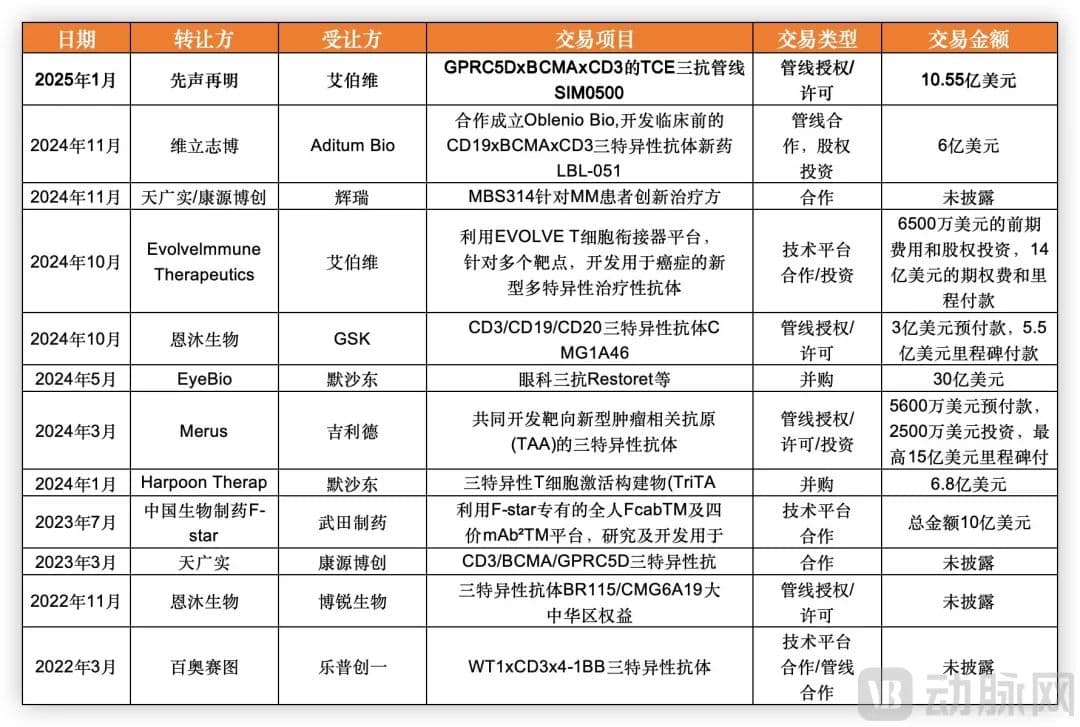 | 日期 | 转让方 | 受让方 | 交易项目 | 交易类型 | 交易金额 |
|---|---|---|---|---|---|
| 2025年1月 | 先声再明 | 艾伯维 | GPRC5DxBCMAxCD3的TCE三抗管线SIM0500 | 管线授权/许可 | 10.55亿美元 |
| 2024年11月 | 维立志博 | Aditum Bio | 合作成立Oblenio Bio,开发临床前的CD19xBCMAxCD3三特异性抗体新药LBL-051 | 管线合作，股权投资 | 6亿美元 |
| 2024年11月 | 天广实/康源博创 | 辉瑞 | MBS314针对MM患者创新治疗方 | 合作 | 未披露 |
| 2024年10月 | EvolveImmune Therapeutics | 艾伯维 | 利用EVOLVE T细胞衔接器平台，针对多个靶点，开发用于癌症的新型多特异性治疗性抗体 | 技术平台合作/投资 | 6500万美元的前期费用和股权投资，14亿美元的期权费和里程付款 |
| 2024年10月 | 恩沐生物 | GSK | CD3/CD19/CD20三特异性抗体CMG1A46 | 管线授权/许可 | 3亿美元预付款，5.5亿美元里程碑付款 |
| 2024年5月 | EyeBio | 默沙东 | 眼科三抗Restoret等 | 并购 | 30亿美元 |
| 2024年3月 | Merus | 吉利德 | 共同开发靶向新型肿瘤相关抗原(TAA)的三特异性抗体 | 管线授权/许可/投资 | 5600万美元预付款，2500万美元投资，最高15亿美元里程碑付 |
| 2024年1月 | Harpoon Therap | 默沙东 | 三特异性T细胞激活构建物(TriTA | 并购 | 6.8亿美元 |
| 2023年7月 | 中国生物制药F-star | 武田制药 | 利用F-star专有的全人FcabTM及四价mAb²TM平台，研究及开发用于 | 技术平台合作 | 总金额10亿美元 |
| 2023年3月 | 天广实 | 康源博创 | CD3/BCMA/GPRC5D三特异性抗 | 合作 | 未披露 |
| 2022年11月 | 恩沐生物 | 博锐生物 | 三特异性抗体BR115/CMG6A19大中华区权益 | 管线授权/许可 | 未披露 |
| 2022年3月 | 百奥赛图 | 乐普创一 | WT1xCD3x4-1BB三特异性抗体 | 技术平台合作/管线合作 | 未披露 |

动脉网